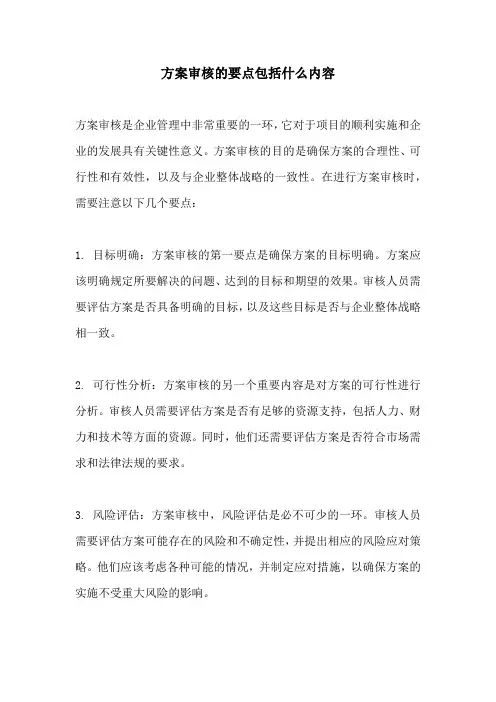 方案审核的要点包括什么内容

方案审核是企业管理中非常重要的一环，它对于项目的顺利实施和企业的发展具有关键性意义。方案审核的目的是确保方案的合理性、可行性和有效性，以及与企业整体战略的一致性。在进行方案审核时，需要注意以下几个要点：

1. 目标明确：方案审核的第一要点是确保方案的目标明确。方案应该明确规定所要解决的问题、达到的目标和期望的效果。审核人员需要评估方案是否具备明确的目标，以及这些目标是否与企业整体战略相一致。

2. 可行性分析：方案审核的另一个重要内容是对方案的可行性进行分析。审核人员需要评估方案是否有足够的资源支持，包括人力、财力和技术等方面的资源。同时，他们还需要评估方案是否符合市场需求和法律法规的要求。

3. 风险评估：方案审核中，风险评估是必不可少的一环。审核人员需要评估方案可能存在的风险和不确定性，并提出相应的风险应对策略。他们应该考虑各种可能的情况，并制定应对措施，以确保方案的实施不受重大风险的影响。